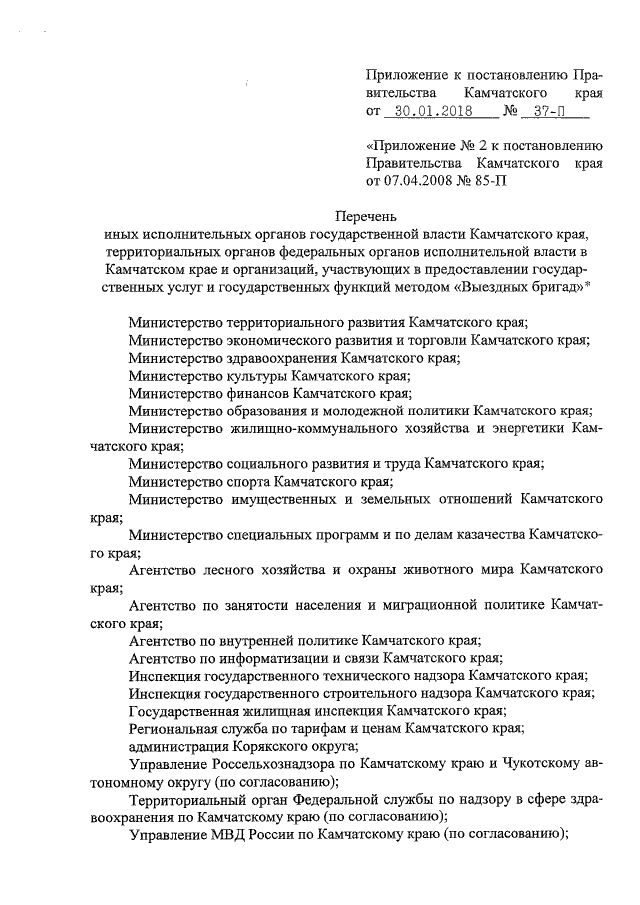 Приложение к постановлению Правительства Камчатского края от 30.01.2018 № 37-П

«Приложение № 2 к постановлению Правительства Камчатского края от 07.04.2008 № 85-П

Перечень
иных исполнительных органов государственной власти Камчатского края, территориальных органов федеральных органов исполнительной власти в Камчатском крае и организаций, участвующих в предоставлении государственных услуг и государственных функций методом «Выездных бригад»*

Министерство территориального развития Камчатского края;
Министерство экономического развития и торговли Камчатского края;
Министерство здравоохранения Камчатского края;
Министерство культуры Камчатского края;
Министерство финансов Камчатского края;
Министерство образования и молодежной политики Камчатского края;
Министерство жилищно-коммунального хозяйства и энергетики Камчатского края;
Министерство социального развития и труда Камчатского края;
Министерство спорта Камчатского края;
Министерство имущественных и земельных отношений Камчатского края;
Министерство специальных программ и по делам казачества Камчатского края;
Агентство лесного хозяйства и охраны животного мира Камчатского края;
Агентство по занятости населения и миграционной политике Камчатского края;
Агентство по внутренней политике Камчатского края;
Агентство по информатизации и связи Камчатского края;
Инспекция государственного технического надзора Камчатского края;
Инспекция государственного строительного надзора Камчатского края;
Государственная жилищная инспекция Камчатского края;
Региональная служба по тарифам и ценам Камчатского края;
администрация Корякского округа;
Управление Россельхознадзора по Камчатскому краю и Чукотскому автономному округу (по согласованию);
Территориальный орган Федеральной службы по надзору в сфере здравоохранения по Камчатскому краю (по согласованию);
Управление МВД России по Камчатскому краю (по согласованию);